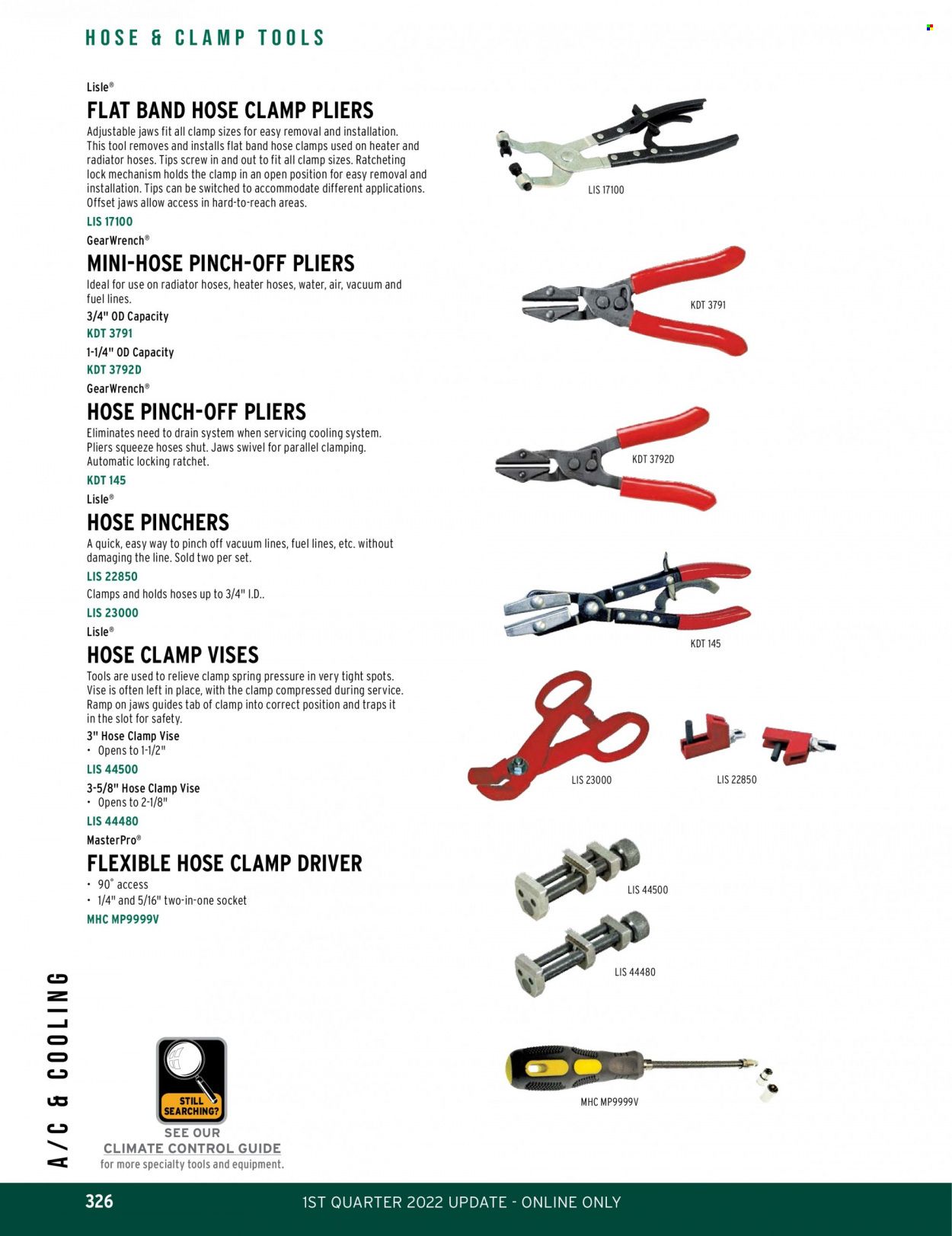 HOSE & CLAMP TOOLS

Lisle®
FLAT BAND HOSE CLAMP PLIERS
Adjustable jaws fit all clamp sizes for easy removal and installation. This tool removes and installs flat band hose clamps used on heater and radiator hoses. Tips screw in and out to fit all clamp sizes. Ratcheting lock mechanism holds the clamp in an open position for easy removal and installation. Tips can be switched to accommodate different applications. Offset jaws allow access in hard-to-reach areas.
LIS 17100

GearWrench®
MINI-HOSE PINCH-OFF PLIERS
Ideal for use on radiator hoses, heater hoses, water, air, vacuum and fuel lines.
3/4" OD Capacity
KDT 3791
1-1/4" OD Capacity
KDT 3792D

GearWrench®
HOSE PINCH-OFF PLIERS
Eliminates need to drain system when servicing cooling system. Pliers squeeze hoses shut. Jaws swivel for parallel clamping. Automatic locking ratchet.
KDT 145

Lisle®
HOSE PINCHERS
A quick, easy way to pinch off vacuum lines, fuel lines, etc. without damaging the line. Sold two per set.
LIS 22850
Clamps and holds hoses up to 3/4" I.D..
LIS 23000

Lisle®
HOSE CLAMP VISES
Tools are used to relieve clamp spring pressure in very tight spots. Vise is often left in place, with the clamp compressed during service. Ramp on jaws guides tab of clamp into correct position and traps it in the slot for safety.
3" Hose Clamp Vise
• Opens to 1-1/2"
LIS 44500
3-5/8" Hose Clamp Vise
• Opens to 2-1/8"
LIS 44480

MasterPro®
FLEXIBLE HOSE CLAMP DRIVER
• 90° access
• 1/4" and 5/16" two-in-one socket
MHC MP9999V

LIS 17100
KDT 3791
KDT 3792D
KDT 145
LIS 23000
LIS 22850
LIS 44500
LIS 44480
MHC MP9999V

A/C & COOLING

STILL SEARCHING?
SEE OUR
CLIMATE CONTROL GUIDE
for more specialty tools and equipment.

326
1ST QUARTER 2022 UPDATE - ONLINE ONLY